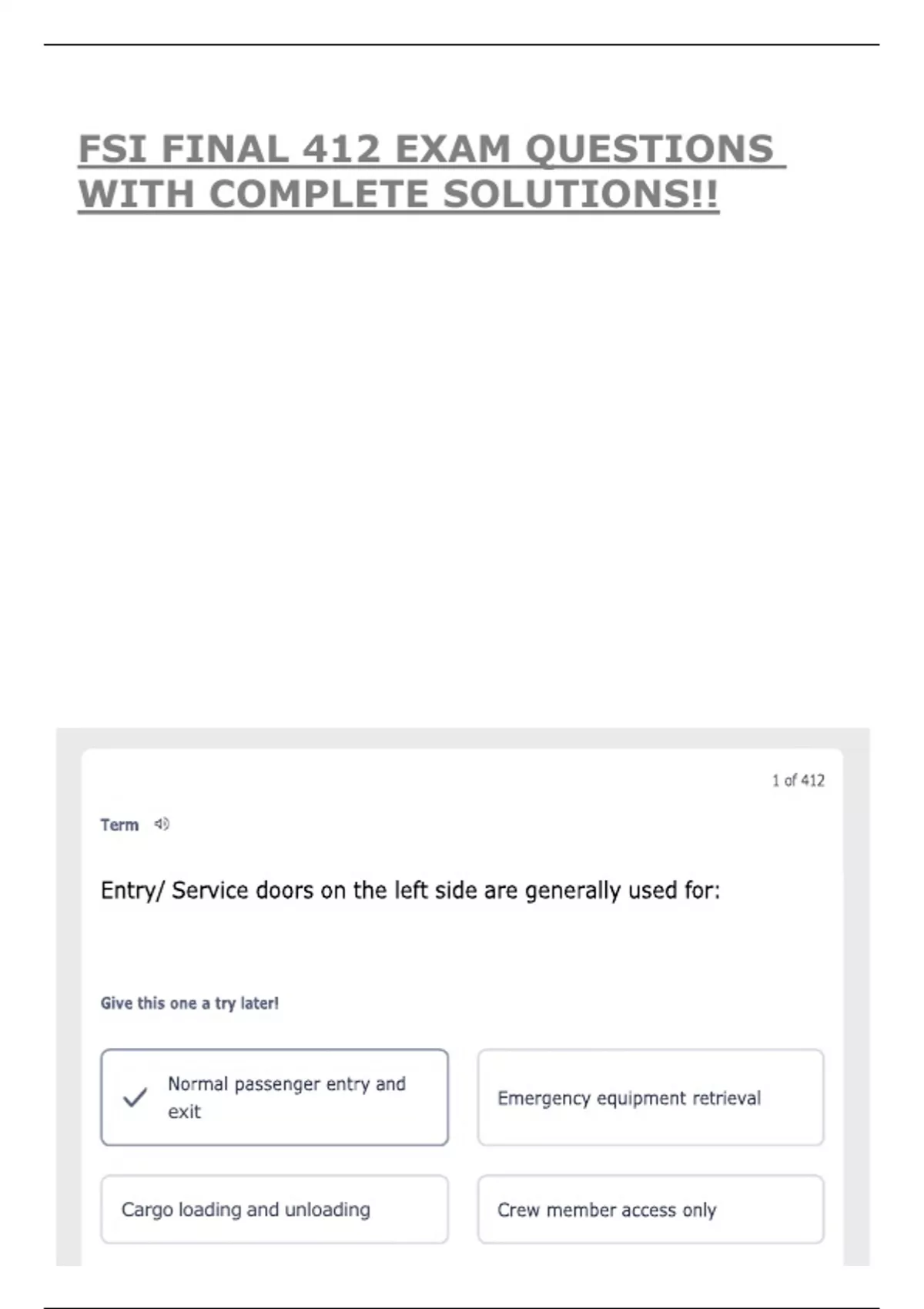 FSI FINAL 412 EXAM QUESTIONS WITH COMPLETE SOLUTIONS!!

1 of 412

Term

Entry/ Service doors on the left side are generally used for:

Give this one a try later!

✓ Normal passenger entry and exit

Emergency equipment retrieval

Cargo loading and unloading

Crew member access only